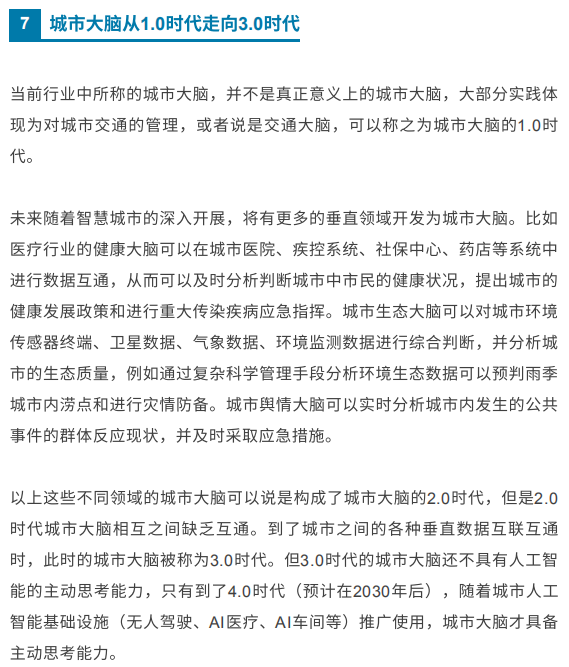 7 城市大脑从1.0时代走向3.0时代

当前行业中所称的城市大脑，并不是真正意义上的城市大脑，大部分实践体现为对城市交通的管理，或者说是交通大脑，可以称之为城市大脑的1.0时代。

未来随着智慧城市的深入开展，将有更多的垂直领域开发为城市大脑。比如医疗行业的健康大脑可以在城市医院、疾控系统、社保中心、药店等系统中进行数据互通，从而可以及时分析判断城市中市民的健康状况，提出城市的健康发展政策和进行重大传染疾病应急指挥。城市生态大脑可以对城市环境传感器终端、卫星数据、气象数据、环境监测数据进行综合判断，并分析城市的生态质量，例如通过复杂科学管理手段分析环境生态数据可以预判雨季城市内涝点和进行灾情防备。城市舆情大脑可以实时分析城市内发生的公共事件的群体反应现状，并及时采取应急措施。

以上这些不同领域的城市大脑可以说是构成了城市大脑的2.0时代，但是2.0时代城市大脑相互之间缺乏互通。到了城市之间的各种垂直数据互联互通时，此时的城市大脑被称为3.0时代。但3.0时代的城市大脑还不具有人工智能的主动思考能力，只有到了4.0时代（预计在2030年后），随着城市人工智能基础设施（无人驾驶、AI医疗、AI车间等）推广使用，城市大脑才具备主动思考能力。